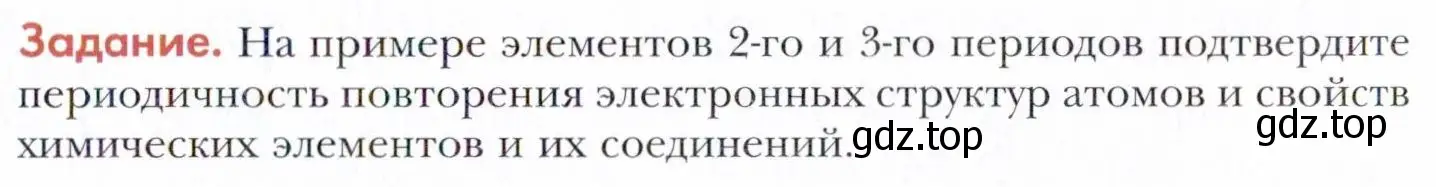 Задание. На примере элементов 2-го и 3-го периодов подтвердите периодичность повторения электронных структур атомов и свойств химических элементов и их соединений. gdz.top gdz.top